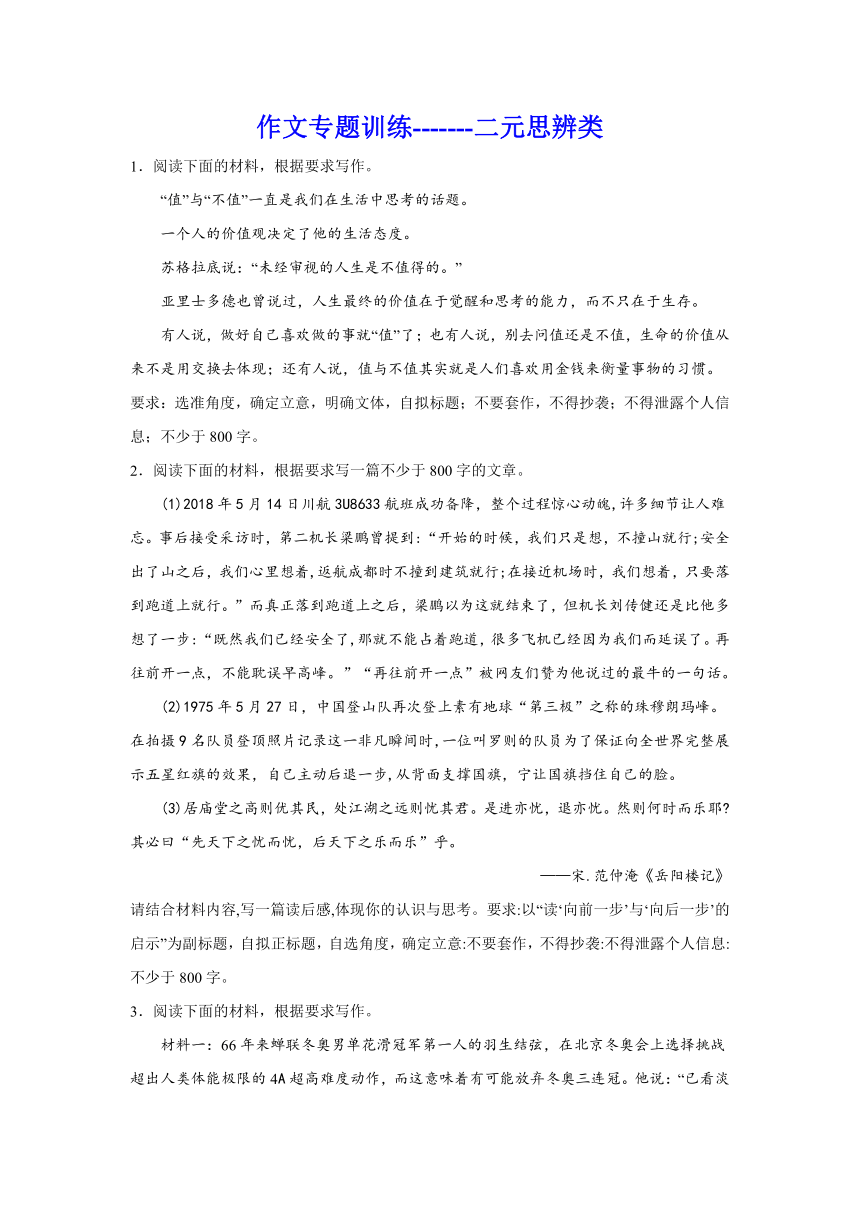 作文专题训练-------二元思辨类

1．阅读下面的材料，根据要求写作。

“值”与“不值”一直是我们在生活中思考的话题。

一个人的价值观决定了他的生活态度。

苏格拉底说：“未经审视的人生是不值得的。”

亚里士多德也曾说过，人生最终的价值在于觉醒和思考的能力，而不只在于生存。

有人说，做好自己喜欢做的事就“值”了；也有人说，别去问值还是不值，生命的价值从来不是用交换去体现；还有人说，值与不值其实就是人们喜欢用金钱来衡量事物的习惯。

要求：选准角度，确定立意，明确文体，自拟标题；不要套作，不得抄袭；不得泄露个人信息；不少于800字。

2．阅读下面的材料，根据要求写一篇不少于800字的文章。

(1)2018年5月14日川航3U8633航班成功备降，整个过程惊心动魄，许多细节让人难忘。事后接受采访时，第二机长梁鹏曾提到：“开始的时候，我们只是想，不撞山就行;安全出了山之后，我们心里想着，返航成都时不撞到建筑就行;在接近机场时，我们想着，只要落到跑道上就行。”而真正落到跑道上之后，梁鹏以为这就结束了，但机长刘传健还是比他多想了一步：“既然我们已经安全了，那就不能占着跑道，很多飞机已经因为我们而延误了。再往前开一点，不能耽误早高峰。”“再往前开一点”被网友们赞为他说过的最牛的一句话。

(2)1975年5月27日，中国登山队再次登上素有地球“第三极”之称的珠穆朗玛峰。在拍摄9名队员登顶照片记录这一非凡瞬间时，一位叫罗则的队员为了保证向全世界完整展示五星红旗的效果，自己主动后退一步，从背面支撑国旗，宁让国旗挡住自己的脸。

(3)居庙堂之高则忧其民，处江湖之远则忧其君。是进亦忧，退亦忧。然则何时而乐耶?其必曰“先天下之忧而忧，后天下之乐而乐”乎。

——宋.范仲淹《岳阳楼记》

请结合材料内容,写一篇读后感,体现你的认识与思考。要求:以“读‘向前一步’与‘向后一步’的启示”为副标题，自拟正标题，自选角度，确定立意:不要套作，不得抄袭:不得泄露个人信息:不少于800字。

3．阅读下面的材料，根据要求写作。

材料一：66年来蝉联冬奥男单花滑冠军第一人的羽生结弦，在北京冬奥会上选择挑战超出人类体能极限的4A超高难度动作，而这意味着有可能放弃冬奥三连冠。他说：“已看淡